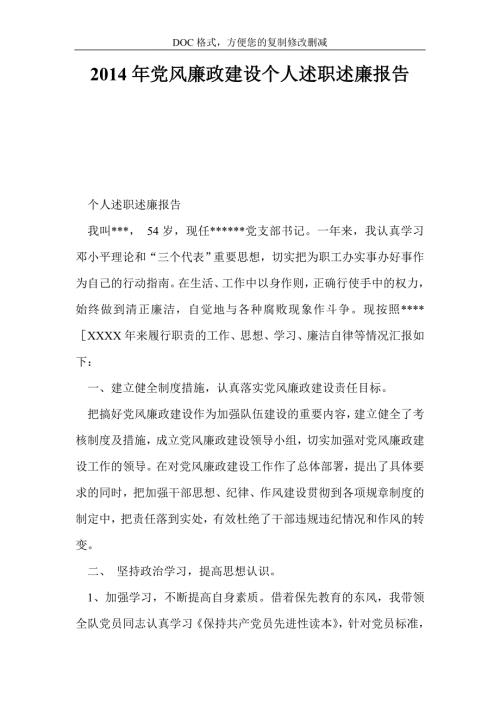 DOC 格式，方便您的复制修改删减

2014 年党风廉政建设个人述职述廉报告

个人述职述廉报告

我叫***， 54 岁，现任******党支部书记。一年来，我认真学习邓小平理论和“三个代表”重要思想，切实把为职工办实事办好事作为自己的行动指南。在生活、工作中以身作则，正确行使手中的权力，始终做到清正廉洁，自觉地与各种腐败现象作斗争。现按照****［XXXX 年来履行职责的工作、思想、学习、廉洁自律等情况汇报如下：

一、建立健全制度措施，认真落实党风廉政建设责任目标。

把搞好党风廉政建设作为加强队伍建设的重要内容，建立健全了考核制度及措施，成立党风廉政建设领导小组，切实加强对党风廉政建设工作的领导。在对党风廉政建设工作作了总体部署，提出了具体要求的同时，把加强干部思想、纪律、作风建设贯彻到各项规章制度的制定中，把责任落到实处，有效杜绝了干部违规违纪情况和作风的转变。

二、 坚持政治学习，提高思想认识。

1、加强学习，不断提高自身素质。借着保先教育的东风，我带领全队党员同志认真学习《保持共产党员先进性读本》，针对党员标准，